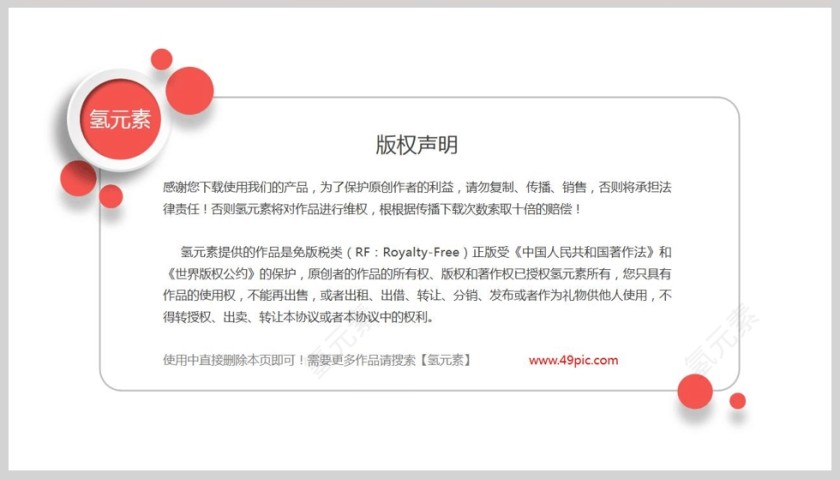 氢元素

版权声明

感谢您下载使用我们的产品，为了保护原创作者的利益，请勿复制、传播、销售，否则将承担法律责任！否则氢元素将对作品进行维权，根根据传播下载次数索取十倍的赔偿！

氢元素提供的作品是免版税类（RF：Royalty-Free）正版受《中国人民共和国著作法》和《世界版权公约》的保护，原创者的作品的所有权、版权和著作权已授权氢元素所有，您只具有作品的使用权，不能再出售，或者出租、出借、转让、分销、发布或者作为礼物供他人使用，不得转授权、出卖、转让本协议或者本协议中的权利。

使用中直接删除本页即可！需要更多作品请搜索【氢元素】

www.49pic.com

氢元素

氢元素